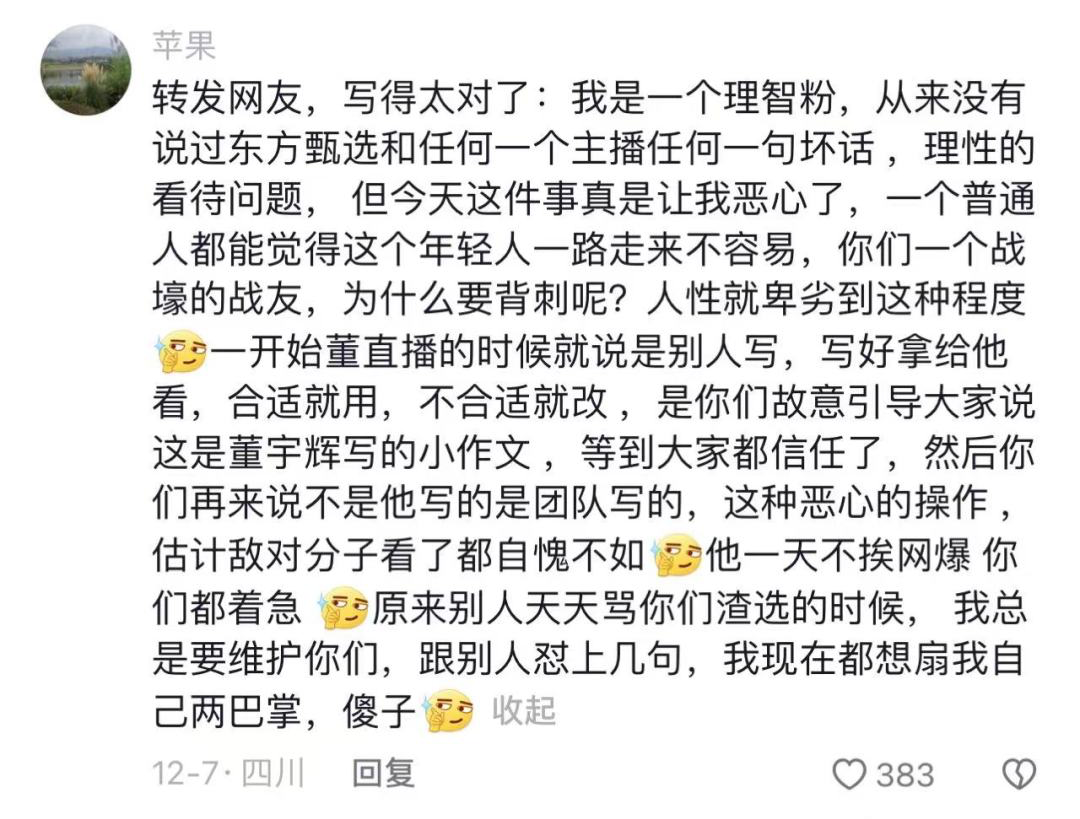 苹果

转发网友，写得太对了：我是一个理智粉，从来没有说过东方甄选和任何一个主播任何一句坏话，理性的看待问题，但今天这件事真是让我恶心了，一个普通人都能觉得这个年轻人一路走来不容易，你们一个战壕的战友，为什么要背刺呢？人性就卑劣到这种程度一开始董直播的时候就说是别人写，写好拿给他看，合适就用，不合适就改，是你们故意引导大家说这是董宇辉写的小作文，等到大家都信任了，然后你们再来说不是他写的是团队写的，这种恶心的操作，估计敌对分子看了都自愧不如他一天不挨网爆 你们都着急 原来别人天天骂你们渣选的时候，我总是要维护你们，跟别人怼上几句，我现在都想扇我自己两巴掌，傻子 收起

12-7 · 四川 回复 383